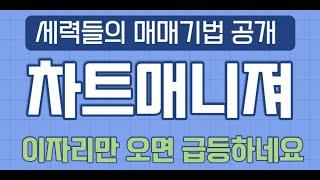 세력들의 매매기법 공개

차트매니져

이자리만 오면 급등하네요